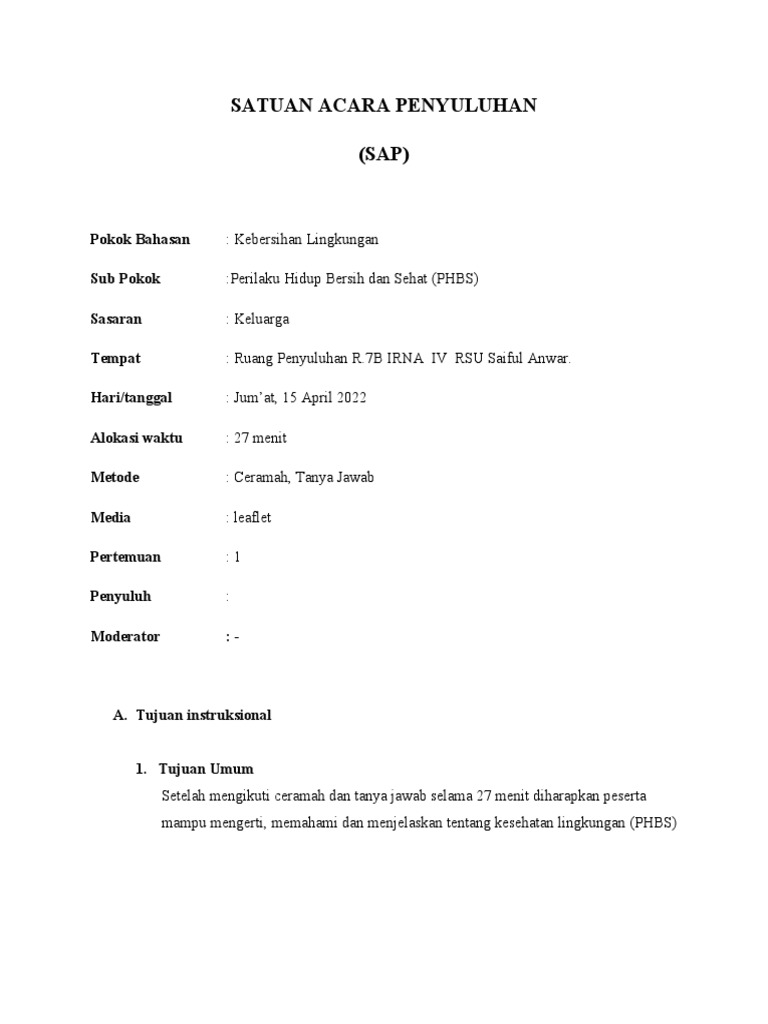 SATUAN ACARA PENYULUHAN

(SAP)

Pokok Bahasan : Kebersihan Lingkungan

Sub Pokok :Perilaku Hidup Bersih dan Sehat (PHBS)

Sasaran : Keluarga

Tempat : Ruang Penyuluhan R.7B IRNA IV RSU Saiful Anwar.

Hari/tanggal : Jum'at, 15 April 2022

Alokasi waktu : 27 menit

Metode : Ceramah, Tanya Jawab

Media : leaflet

Pertemuan : 1

Penyuluh :

Moderator : -

A. Tujuan instruksional

1. Tujuan Umum

Setelah mengikuti ceramah dan tanya jawab selama 27 menit diharapkan peserta mampu mengerti, memahami dan menjelaskan tentang kesehatan lingkungan (PHBS)